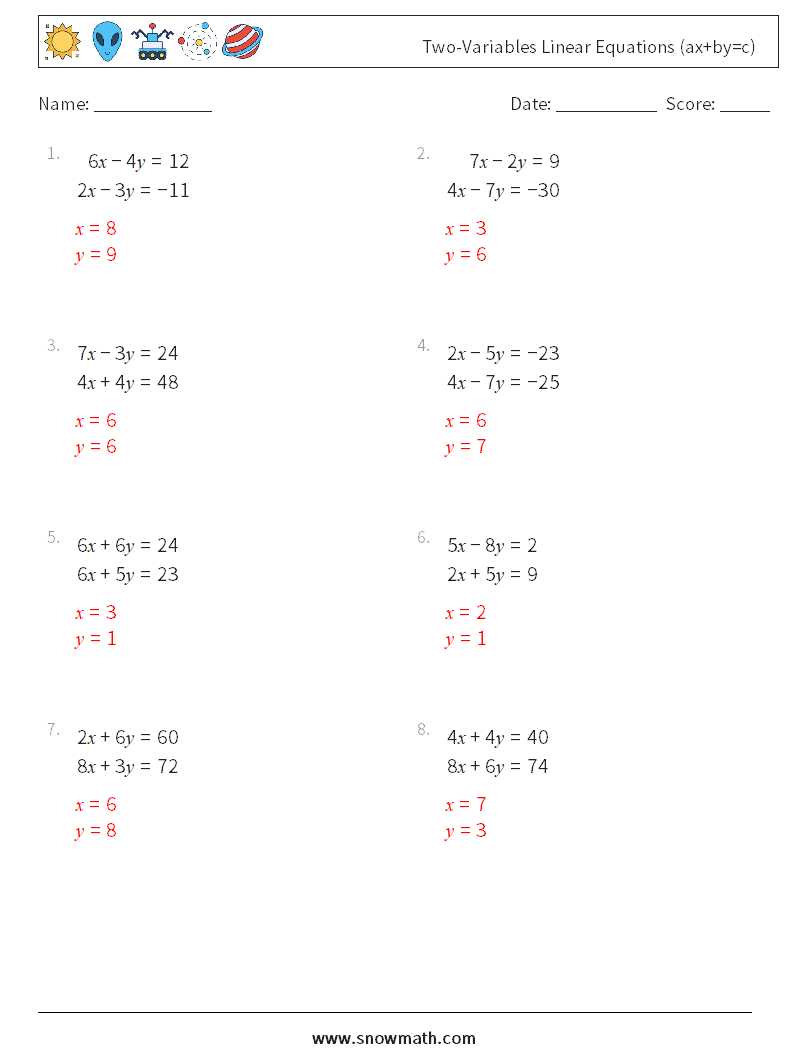 Two-Variables Linear Equations (ax+by=c)

Name: ______________ Date: ____________ Score: ______

1. $6x - 4y = 12$
$2x - 3y = -11$
$x = 8$
$y = 9$

2. $7x - 2y = 9$
$4x - 7y = -30$
$x = 3$
$y = 6$

3. $7x - 3y = 24$
$4x + 4y = 48$
$x = 6$
$y = 6$

4. $2x - 5y = -23$
$4x - 7y = -25$
$x = 6$
$y = 7$

5. $6x + 6y = 24$
$6x + 5y = 23$
$x = 3$
$y = 1$

6. $5x - 8y = 2$
$2x + 5y = 9$
$x = 2$
$y = 1$

7. $2x + 6y = 60$
$8x + 3y = 72$
$x = 6$
$y = 8$

8. $4x + 4y = 40$
$8x + 6y = 74$
$x = 7$
$y = 3$

www.snowmath.com